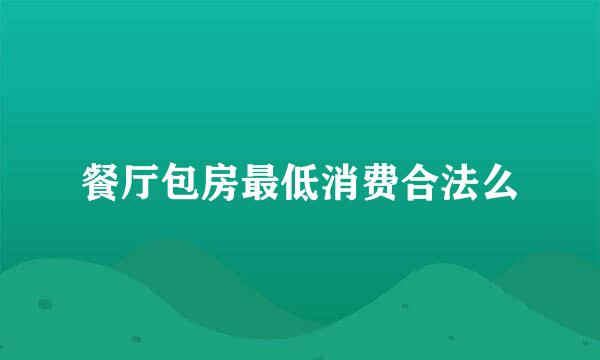 餐厅包房最低消费合法么